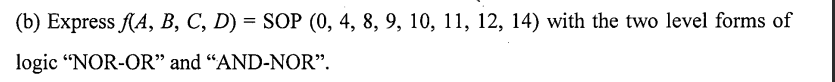 (b) Express $f(A, B, C, D)$ = SOP (0, 4, 8, 9, 10, 11, 12, 14) with the two level forms of logic “NOR-OR” and “AND-NOR”.